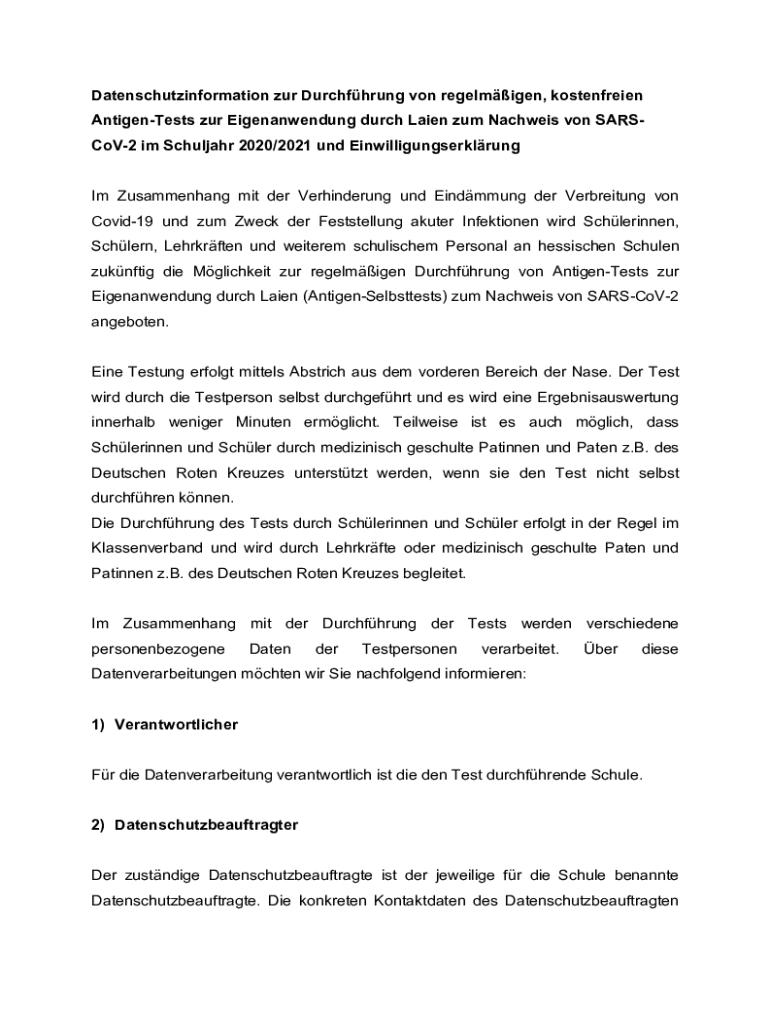 Datenschutzinformation zur Durchführung von regelmäßigen, kostenfreien Antigen-Tests zur Eigenanwendung durch Laien zum Nachweis von SARS-CoV-2 im Schuljahr 2020/2021 und Einwilligungserklärung

Im Zusammenhang mit der Verhinderung und Eindämmung der Verbreitung von Covid-19 und zum Zweck der Feststellung akuter Infektionen wird Schülerinnen, Schülern, Lehrkräften und weiterem schulischem Personal an hessischen Schulen zukünftig die Möglichkeit zur regelmäßigen Durchführung von Antigen-Tests zur Eigenanwendung durch Laien (Antigen-Selbsttests) zum Nachweis von SARS-CoV-2 angeboten.

Eine Testung erfolgt mittels Abstrich aus dem vorderen Bereich der Nase. Der Test wird durch die Testperson selbst durchgeführt und es wird eine Ergebnisauswertung innerhalb weniger Minuten ermöglicht. Teilweise ist es auch möglich, dass Schülerinnen und Schüler durch medizinisch geschulte Patinnen und Paten z.B. des Deutschen Roten Kreuzes unterstützt werden, wenn sie den Test nicht selbst durchführen können.
Die Durchführung des Tests durch Schülerinnen und Schüler erfolgt in der Regel im Klassenverband und wird durch Lehrkräfte oder medizinisch geschulte Paten und Patinnen z.B. des Deutschen Roten Kreuzes begleitet.

Im Zusammenhang mit der Durchführung der Tests werden verschiedene personenbezogene Daten der Testpersonen verarbeitet. Über diese Datenverarbeitungen möchten wir Sie nachfolgend informieren:

1) Verantwortlicher

Für die Datenverarbeitung verantwortlich ist die den Test durchführende Schule.

2) Datenschutzbeauftragter

Der zuständige Datenschutzbeauftragte ist der jeweilige für die Schule benannte Datenschutzbeauftragte. Die konkreten Kontaktdaten des Datenschutzbeauftragten